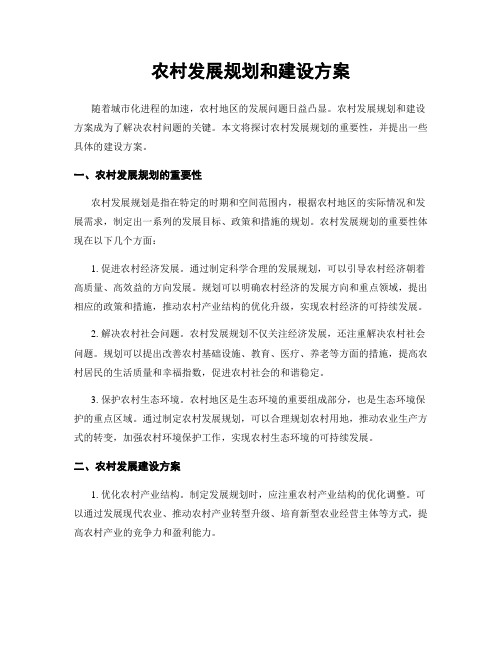 农村发展规划和建设方案

随着城市化进程的加速，农村地区的发展问题日益凸显。农村发展规划和建设方案成为了解决农村问题的关键。本文将探讨农村发展规划的重要性，并提出一些具体的建设方案。

一、农村发展规划的重要性

农村发展规划是指在特定的时期和空间范围内，根据农村地区的实际情况和发展需求，制定出一系列的发展目标、政策和措施的规划。农村发展规划的重要性体现在以下几个方面：

1. 促进农村经济发展。通过制定科学合理的发展规划，可以引导农村经济朝着高质量、高效益的方向发展。规划可以明确农村经济的发展方向和重点领域，提出相应的政策和措施，推动农村产业结构的优化升级，实现农村经济的可持续发展。

2. 解决农村社会问题。农村发展规划不仅关注经济发展，还注重解决农村社会问题。规划可以提出改善农村基础设施、教育、医疗、养老等方面的措施，提高农村居民的生活质量和幸福指数，促进农村社会的和谐稳定。

3. 保护农村生态环境。农村地区是生态环境的重要组成部分，也是生态环境保护的重点区域。通过制定农村发展规划，可以合理规划农村用地，推动农业生产方式的转变，加强农村环境保护工作，实现农村生态环境的可持续发展。

二、农村发展建设方案

1. 优化农村产业结构。制定发展规划时，应注重农村产业结构的优化调整。可以通过发展现代农业、推动农村产业转型升级、培育新型农业经营主体等方式，提高农村产业的竞争力和盈利能力。